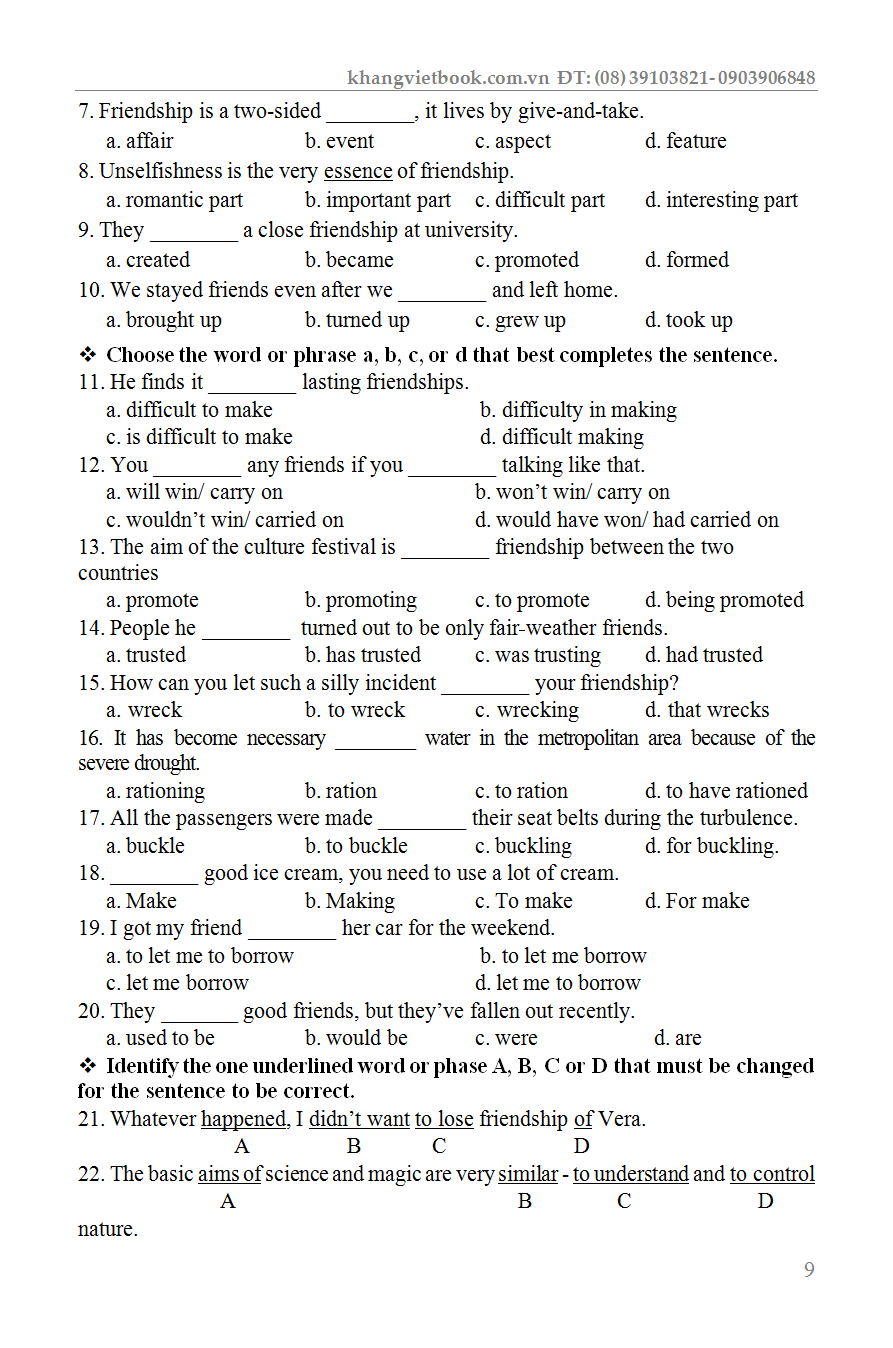 khangvietbook.com.vn ĐT: (08) 39103821- 0903906848

7. Friendship is a two-sided ________, it lives by give-and-take.
a. affair b. event c. aspect d. feature
8. Unselfishness is the very essence of friendship.
a. romantic part b. important part c. difficult part d. interesting part
9. They ________ a close friendship at university.
a. created b. became c. promoted d. formed
10. We stayed friends even after we ________ and left home.
a. brought up b. turned up c. grew up d. took up

❖ Choose the word or phrase a, b, c, or d that best completes the sentence.
11. He finds it ________ lasting friendships.
a. difficult to make b. difficulty in making
c. is difficult to make d. difficult making
12. You ________ any friends if you ________ talking like that.
a. will win/ carry on b. won't win/ carry on
c. wouldn't win/ carried on d. would have won/ had carried on
13. The aim of the culture festival is ________ friendship between the two countries
a. promote b. promoting c. to promote d. being promoted
14. People he ________ turned out to be only fair-weather friends.
a. trusted b. has trusted c. was trusting d. had trusted
15. How can you let such a silly incident ________ your friendship?
a. wreck b. to wreck c. wrecking d. that wrecks
16. It has become necessary ________ water in the metropolitan area because of the severe drought.
a. rationing b. ration c. to ration d. to have rationed
17. All the passengers were made ________ their seat belts during the turbulence.
a. buckle b. to buckle c. buckling d. for buckling.
18. ________ good ice cream, you need to use a lot of cream.
a. Make b. Making c. To make d. For make
19. I got my friend ________ her car for the weekend.
a. to let me to borrow b. to let me borrow
c. let me borrow d. let me to borrow
20. They ________ good friends, but they've fallen out recently.
a. used to be b. would be c. were d. are
❖ Identify the one underlined word or phase A, B, C or D that must be changed for the sentence to be correct.
21. Whatever happened, I didn't want to lose friendship of Vera.
A B C D
22. The basic aims of science and magic are very similar - to understand and to control nature.
A B C D

9